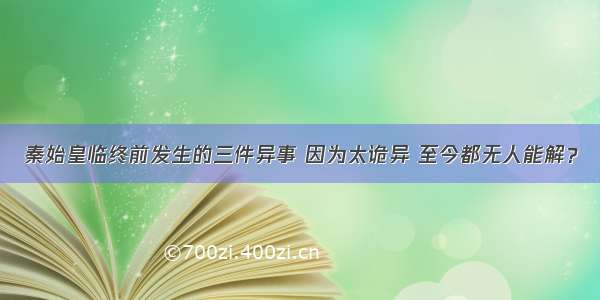 秦始皇临终前发生的三件异事 因为太诡异 至今都无人能解？

©700zi.400zi.cn